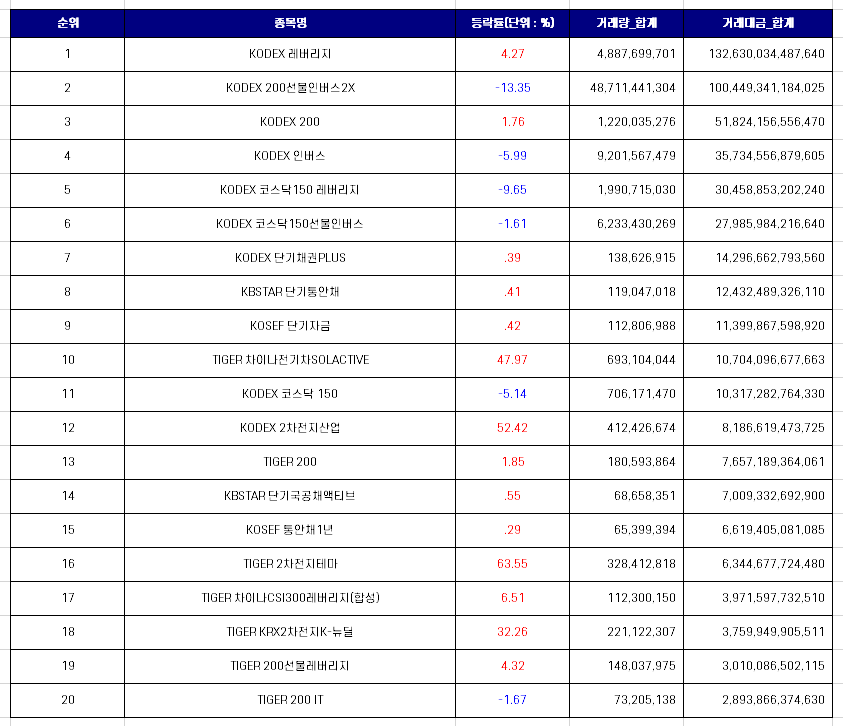 | 순위 | 종목명 | 등락률(단위 : %) | 거래량_합계 | 거래대금_합계 |
|---|---|---|---|---|
| 1 | KODEX 레버리지 | 4.27 | 4,887,699,701 | 132,630,034,487,640 |
| 2 | KODEX 200선물인버스2X | -13.35 | 48,711,441,304 | 100,449,341,184,025 |
| 3 | KODEX 200 | 1.76 | 1,220,035,276 | 51,824,156,556,470 |
| 4 | KODEX 인버스 | -5.99 | 9,201,567,479 | 35,734,556,879,605 |
| 5 | KODEX 코스닥150 레버리지 | -9.65 | 1,990,715,030 | 30,458,853,202,240 |
| 6 | KODEX 코스닥150선물인버스 | -1.61 | 6,233,430,269 | 27,985,984,216,640 |
| 7 | KODEX 단기채권PLUS | .39 | 138,626,915 | 14,296,662,793,560 |
| 8 | KBSTAR 단기통안채 | .41 | 119,047,018 | 12,432,489,326,110 |
| 9 | KOSEF 단기자금 | .42 | 112,806,988 | 11,399,867,598,920 |
| 10 | TIGER 차이나전기차SOLACTIVE | 47.97 | 693,104,044 | 10,704,096,677,663 |
| 11 | KODEX 코스닥 150 | -5.14 | 706,171,470 | 10,317,282,764,330 |
| 12 | KODEX 2차전지산업 | 52.42 | 412,426,674 | 8,186,619,473,725 |
| 13 | TIGER 200 | 1.85 | 180,593,864 | 7,657,189,364,061 |
| 14 | KBSTAR 단기국공채액티브 | .55 | 68,658,351 | 7,009,332,692,900 |
| 15 | KOSEF 통안채1년 | .29 | 65,399,394 | 6,619,405,081,085 |
| 16 | TIGER 2차전지테마 | 63.55 | 328,412,818 | 6,344,677,724,480 |
| 17 | TIGER 차이나CSI300레버리지(합성) | 6.51 | 112,300,150 | 3,971,597,732,510 |
| 18 | TIGER KRX2차전지K-뉴딜 | 32.26 | 221,122,307 | 3,759,949,905,511 |
| 19 | TIGER 200선물레버리지 | 4.32 | 148,037,975 | 3,010,086,502,115 |
| 20 | TIGER 200 IT | -1.67 | 73,205,138 | 2,893,866,374,630 |